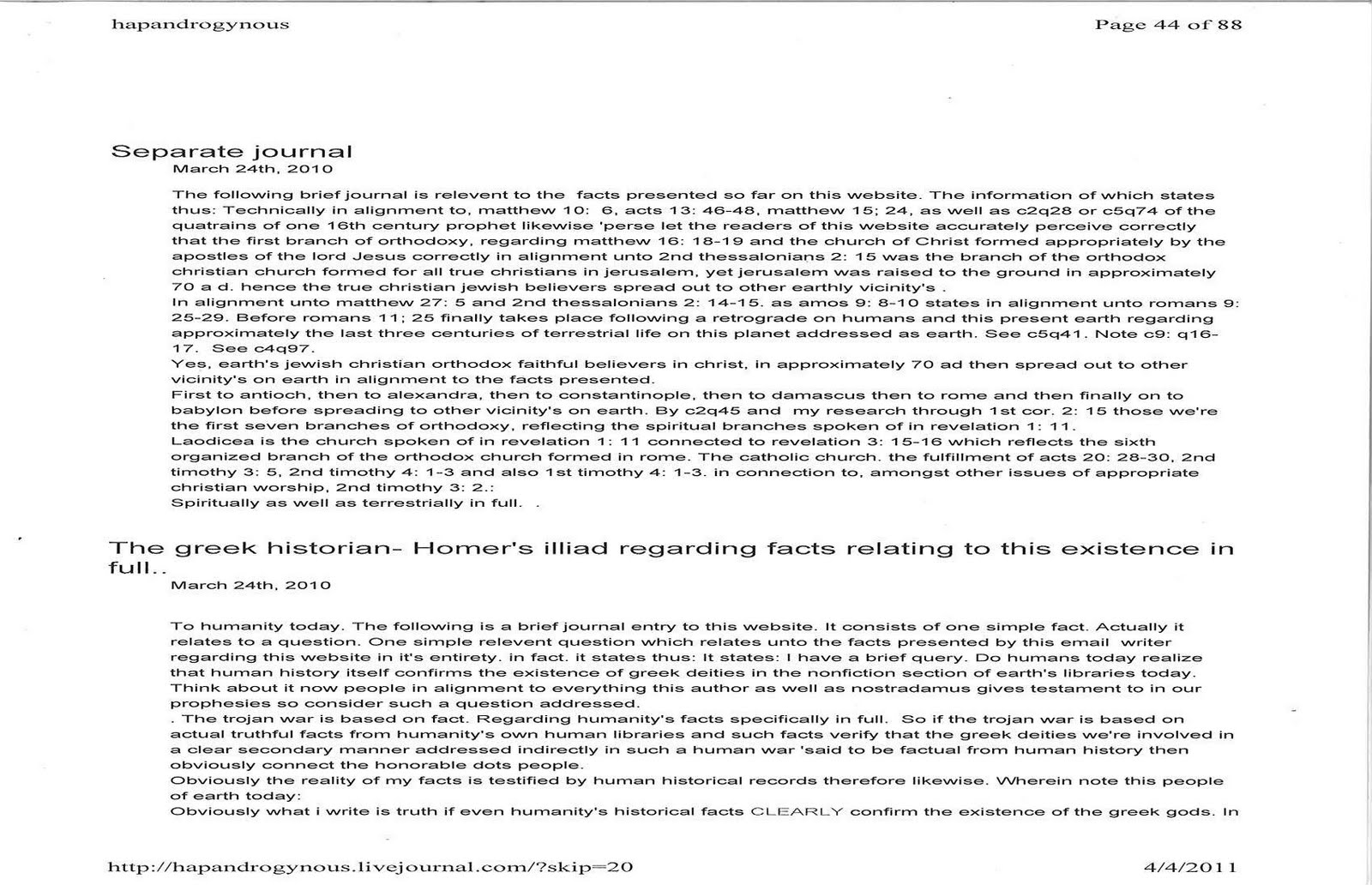 hapandrogynous

Page 44 of 88

Separate journal
March 24th, 2010

The following brief journal is relevent to the facts presented so far on this website. The information of which states thus: Technically in alignment to, matthew 10: 6, acts 13: 46-48, matthew 15; 24, as well as c2q28 or c5q74 of the quatrains of one 16th century prophet likewise 'perse let the readers of this website accurately perceive correctly that the first branch of orthodoxy, regarding matthew 16: 18-19 and the church of Christ formed appropriately by the apostles of the lord Jesus correctly in alignment unto 2nd thessalonians 2: 15 was the branch of the orthodox christian church formed for all true christians in jerusalem, yet jerusalem was raised to the ground in approximately 70 a d. hence the true christian jewish believers spread out to other earthly vicinity's .
In alignment unto matthew 27: 5 and 2nd thessalonians 2: 14-15. as amos 9: 8-10 states in alignment unto romans 9: 25-29. Before romans 11; 25 finally takes place following a retrograde on humans and this present earth regarding approximately the last three centuries of terrestrial life on this planet addressed as earth. See c5q41. Note c9: q16-17. See c4q97.
Yes, earth's jewish christian orthodox faithful believers in christ, in approximately 70 ad then spread out to other vicinity's on earth in alignment to the facts presented.
First to antioch, then to alexandra, then to constantinople, then to damascus then to rome and then finally on to babylon before spreading to other vicinity's on earth. By c2q45 and my research through 1st cor. 2: 15 those we're the first seven branches of orthodoxy, reflecting the spiritual branches spoken of in revelation 1: 11.
Laodicea is the church spoken of in revelation 1: 11 connected to revelation 3: 15-16 which reflects the sixth organized branch of the orthodox church formed in rome. The catholic church. the fulfillment of acts 20: 28-30, 2nd timothy 3: 5, 2nd timothy 4: 1-3 and also 1st timothy 4: 1-3. in connection to, amongst other issues of appropriate christian worship, 2nd timothy 3: 2.:
Spiritually as well as terrestrially in full. .

The greek historian- Homer's illiad regarding facts relating to this existence in full..
March 24th, 2010

To humanity today. The following is a brief journal entry to this website. It consists of one simple fact. Actually it relates to a question. One simple relevent question which relates unto the facts presented by this email writer regarding this website in it's entirety. in fact. it states thus: It states: I have a brief query. Do humans today realize that human history itself confirms the existence of greek deities in the nonfiction section of earth's libraries today. Think about it now people in alignment to everything this author as well as nostradamus gives testament to in our prophesies so consider such a question addressed.
. The trojan war is based on fact. Regarding humanity's facts specifically in full. So if the trojan war is based on actual truthful facts from humanity's own human libraries and such facts verify that the greek deities we're involved in a clear secondary manner addressed indirectly in such a human war 'said to be factual from human history then obviously connect the honorable dots people.
Obviously the reality of my facts is testified by human historical records therefore likewise. Wherein note this people of earth today:
Obviously what i write is truth if even humanity's historical facts CLEARLY confirm the existence of the greek gods. In

http://hapandrogynous.livejournal.com/?skip=20

4/4/2011